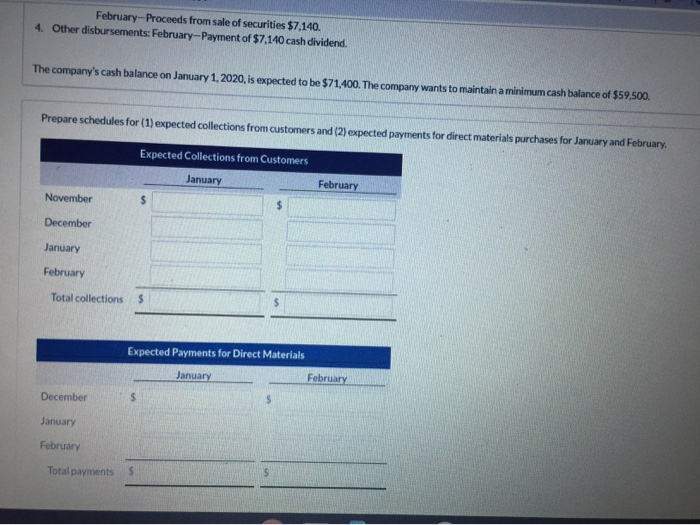 February—Proceeds from sale of securities $7,140.
4. Other disbursements: February—Payment of $7,140 cash dividend.

The company's cash balance on January 1, 2020, is expected to be $71,400. The company wants to maintain a minimum cash balance of $59,500.

Prepare schedules for (1) expected collections from customers and (2) expected payments for direct materials purchases for January and February.

Expected Collections from Customers

| | January | February |
|---|---|---|
| November | $ | $ |
| December | | |
| January | | |
| February | | |
| Total collections | $ | $ |

Expected Payments for Direct Materials

| | January | February |
|---|---|---|
| December | $ | $ |
| January | | |
| February | | |
| Total payments | $ | $ |